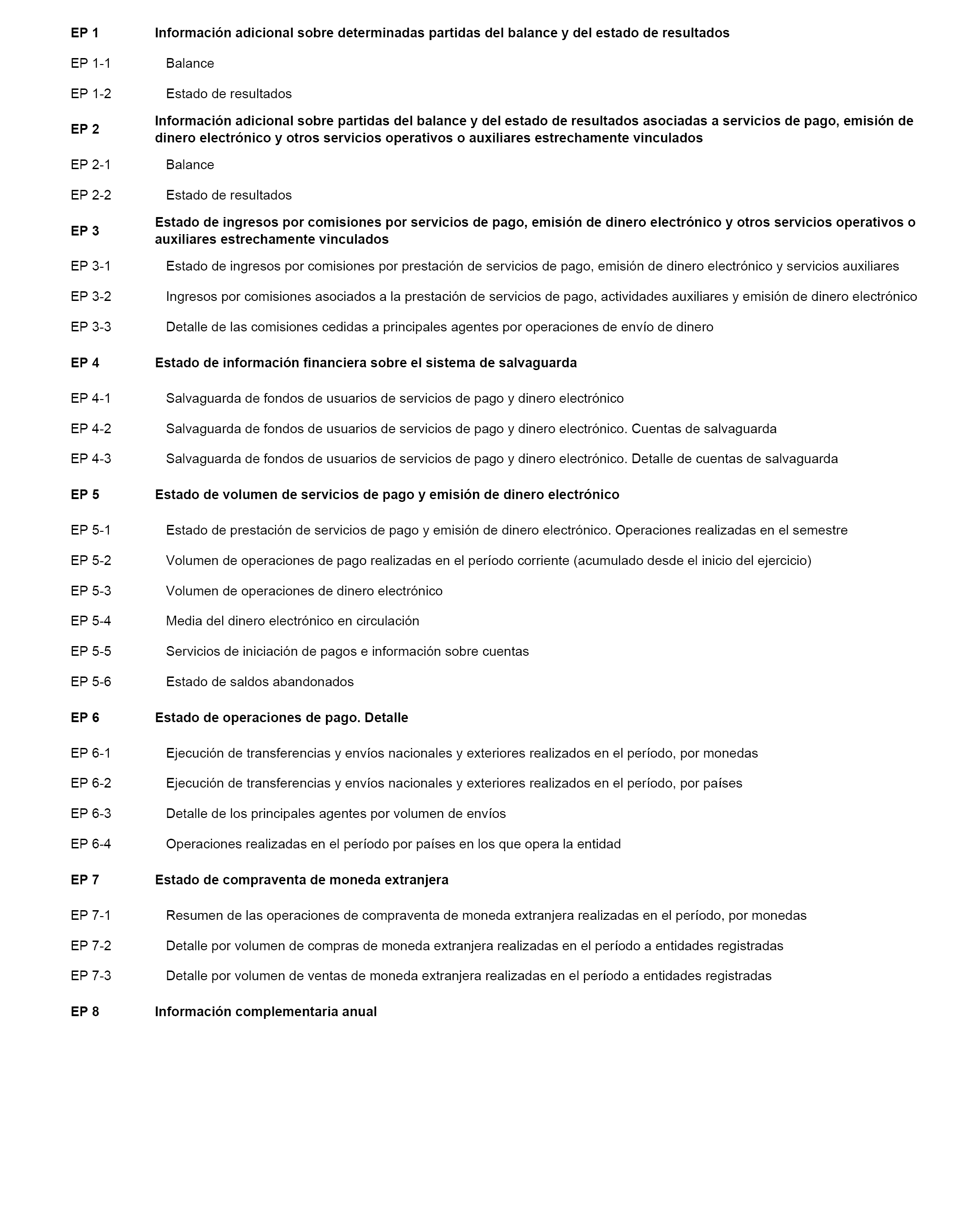 EP 1 Información adicional sobre determinadas partidas del balance y del estado de resultados

EP 1-1 Balance

EP 1-2 Estado de resultados

EP 2 Información adicional sobre partidas del balance y del estado de resultados asociadas a servicios de pago, emisión de dinero electrónico y otros servicios operativos o auxiliares estrechamente vinculados

EP 2-1 Balance

EP 2-2 Estado de resultados

EP 3 Estado de ingresos por comisiones por servicios de pago, emisión de dinero electrónico y otros servicios operativos o auxiliares estrechamente vinculados

EP 3-1 Estado de ingresos por comisiones por prestación de servicios de pago, emisión de dinero electrónico y servicios auxiliares

EP 3-2 Ingresos por comisiones asociados a la prestación de servicios de pago, actividades auxiliares y emisión de dinero electrónico

EP 3-3 Detalle de las comisiones cedidas a principales agentes por operaciones de envío de dinero

EP 4 Estado de información financiera sobre el sistema de salvaguarda

EP 4-1 Salvaguarda de fondos de usuarios de servicios de pago y dinero electrónico

EP 4-2 Salvaguarda de fondos de usuarios de servicios de pago y dinero electrónico. Cuentas de salvaguarda

EP 4-3 Salvaguarda de fondos de usuarios de servicios de pago y dinero electrónico. Detalle de cuentas de salvaguarda

EP 5 Estado de volumen de servicios de pago y emisión de dinero electrónico

EP 5-1 Estado de prestación de servicios de pago y emisión de dinero electrónico. Operaciones realizadas en el semestre

EP 5-2 Volumen de operaciones de pago realizadas en el período corriente (acumulado desde el inicio del ejercicio)

EP 5-3 Volumen de operaciones de dinero electrónico

EP 5-4 Media del dinero electrónico en circulación

EP 5-5 Servicios de iniciación de pagos e información sobre cuentas

EP 5-6 Estado de saldos abandonados

EP 6 Estado de operaciones de pago. Detalle

EP 6-1 Ejecución de transferencias y envíos nacionales y exteriores realizados en el período, por monedas

EP 6-2 Ejecución de transferencias y envíos nacionales y exteriores realizados en el período, por países

EP 6-3 Detalle de los principales agentes por volumen de envíos

EP 6-4 Operaciones realizadas en el período por países en los que opera la entidad

EP 7 Estado de compraventa de moneda extranjera

EP 7-1 Resumen de las operaciones de compraventa de moneda extranjera realizadas en el período, por monedas

EP 7-2 Detalle por volumen de compras de moneda extranjera realizadas en el período a entidades registradas

EP 7-3 Detalle por volumen de ventas de moneda extranjera realizadas en el período a entidades registradas

EP 8 Información complementaria anual